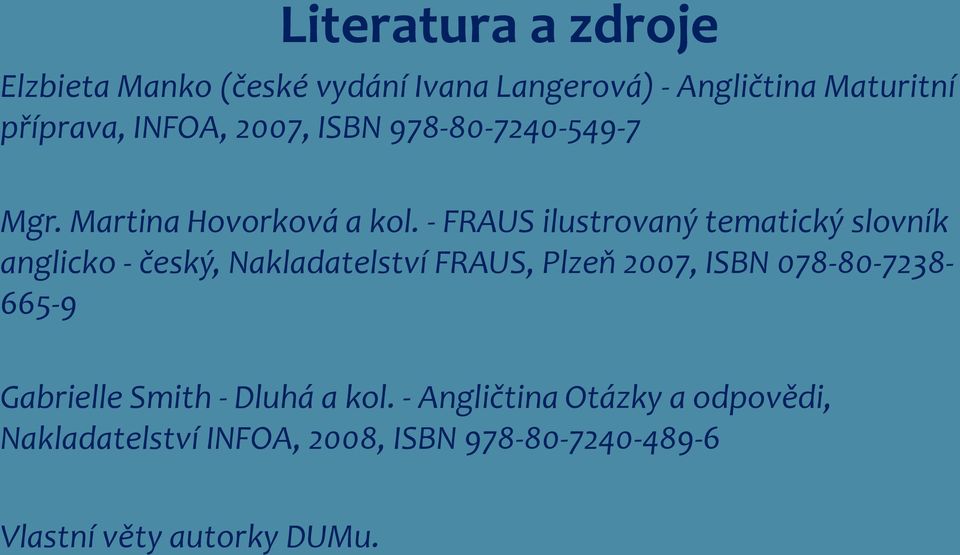 Literatura a zdroje

Elzbieta Manko (české vydání Ivana Langerová) - Angličtina Maturitní příprava, INFOA, 2007, ISBN 978-80-7240-549-7

Mgr. Martina Hovorková a kol. - FRAUS ilustrovaný tematický slovník anglicko - český, Nakladatelství FRAUS, Plzeň 2007, ISBN 078-80-7238-665-9

Gabrielle Smith - Dluhá a kol. - Angličtina Otázky a odpovědi, Nakladatelství INFOA, 2008, ISBN 978-80-7240-489-6

Vlastní věty autorky DUMu.